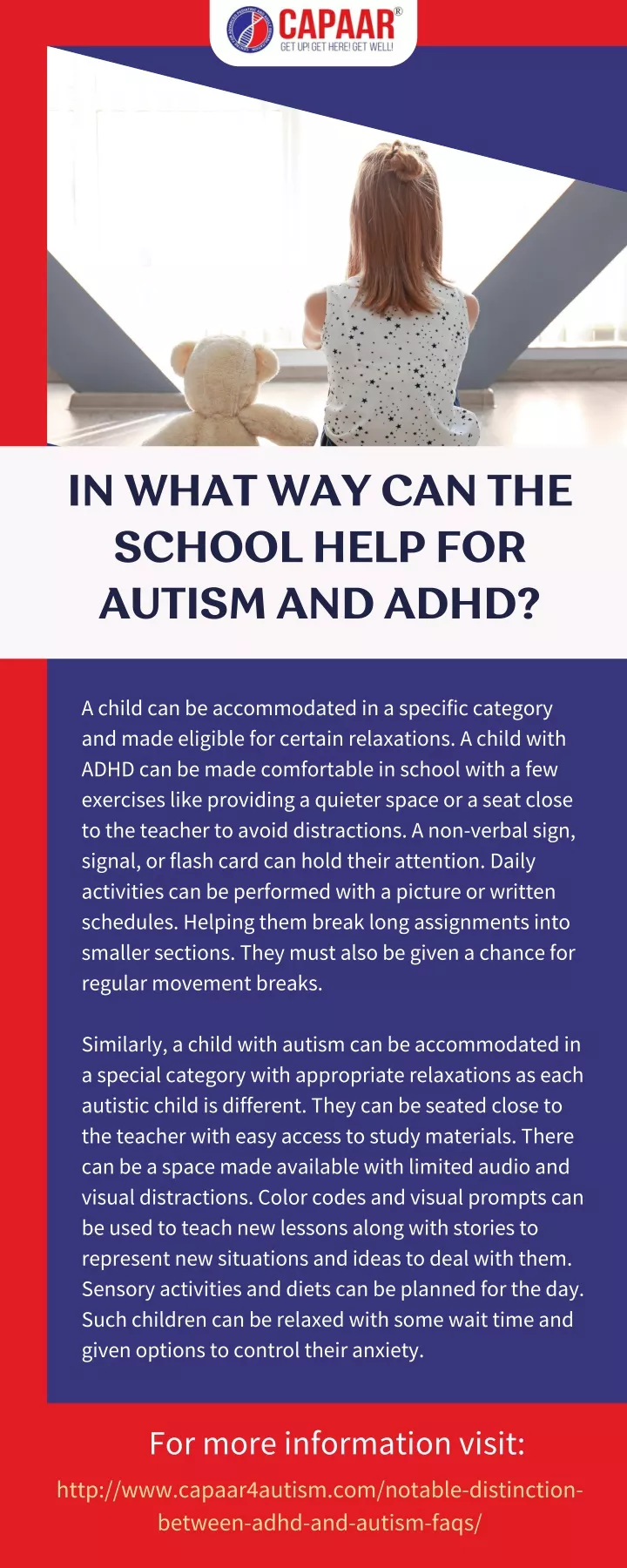 CAPAAR®
GET UP! GET HERE! GET WELL!

IN WHAT WAY CAN THE SCHOOL HELP FOR AUTISM AND ADHD?

A child can be accommodated in a specific category and made eligible for certain relaxations. A child with ADHD can be made comfortable in school with a few exercises like providing a quieter space or a seat close to the teacher to avoid distractions. A non-verbal sign, signal, or flash card can hold their attention. Daily activities can be performed with a picture or written schedules. Helping them break long assignments into smaller sections. They must also be given a chance for regular movement breaks.

Similarly, a child with autism can be accommodated in a special category with appropriate relaxations as each autistic child is different. They can be seated close to the teacher with easy access to study materials. There can be a space made available with limited audio and visual distractions. Color codes and visual prompts can be used to teach new lessons along with stories to represent new situations and ideas to deal with them. Sensory activities and diets can be planned for the day. Such children can be relaxed with some wait time and given options to control their anxiety.

For more information visit:
http://www.capaar4autism.com/notable-distinction-between-adhd-and-autism-faqs/